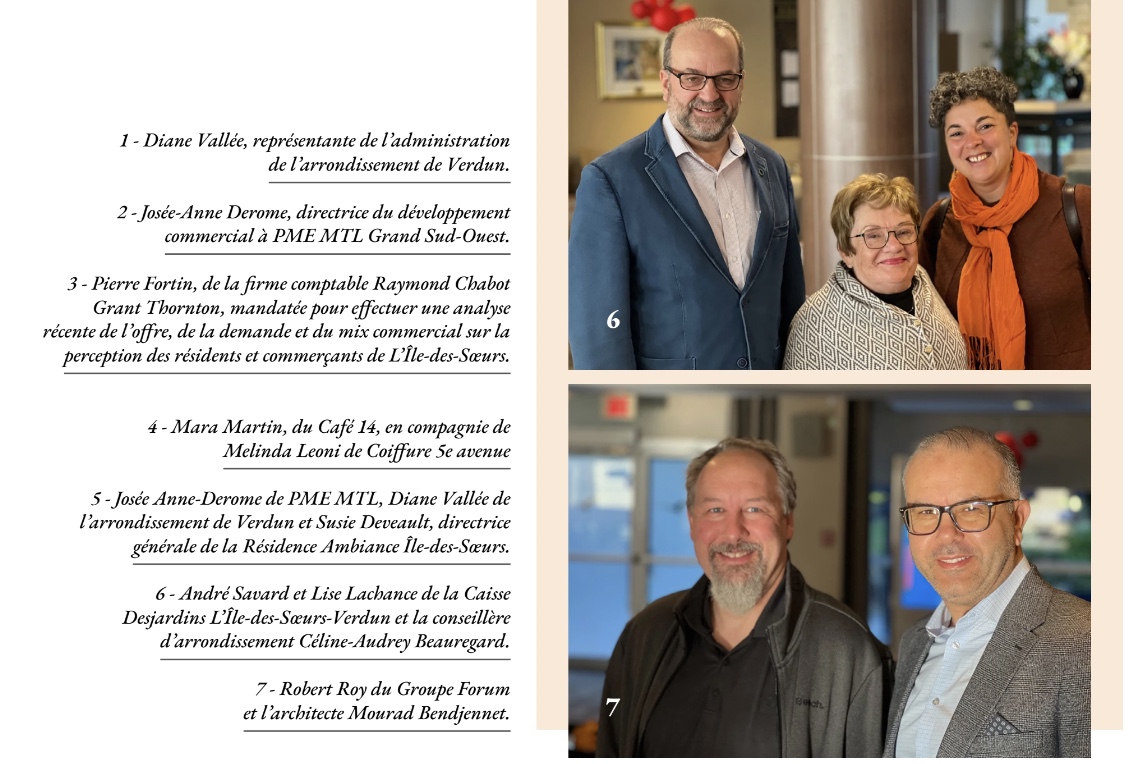 1 - Diane Vallée, représentante de l'administration de l'arrondissement de Verdun.

2 - Josée-Anne Derome, directrice du développement commercial à PME MTL Grand Sud-Ouest.

3 - Pierre Fortin, de la firme comptable Raymond Chabot Grant Thornton, mandatée pour effectuer une analyse récente de l'offre, de la demande et du mix commercial sur la perception des résidents et commerçants de L'Île-des-Sœurs.

4 - Mara Martin, du Café 14, en compagnie de Melinda Leoni de Coiffure 5e avenue

5 - Josée Anne-Derome de PME MTL, Diane Vallée de l'arrondissement de Verdun et Susie Deveault, directrice générale de la Résidence Ambiance Île-des-Sœurs.

6 - André Savard et Lise Lachance de la Caisse Desjardins L'Île-des-Sœurs-Verdun et la conseillère d'arrondissement Céline-Audrey Beauregard.

7 - Robert Roy du Groupe Forum et l'architecte Mourad Bendjennet.

6

7